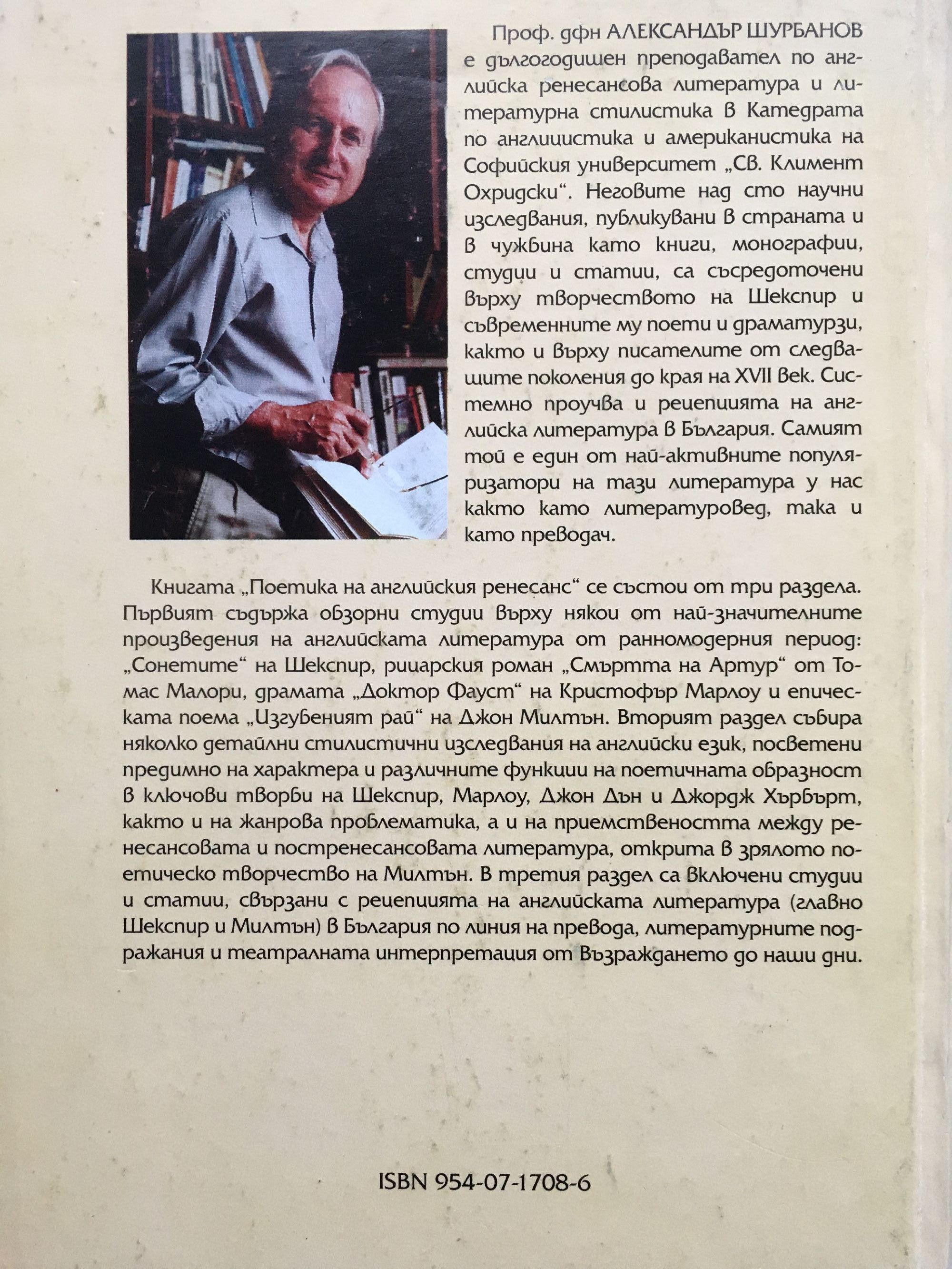 Проф. дфн АЛЕКСАНДЪР ШУРБАНОВ е дългогодишен преподавател по английска ренесансова литература и литературна стилистика в Катедрата по англицистика и американистика на Софийския университет „Св. Климент Охридски“. Неговите над сто научни изследвания, публикувани в страната и в чужбина като книги, монографии, студии и статии, са съсредоточени върху творчеството на Шекспир и съвременните му поети и драматурзи, както и върху писателите от следващите поколения до края на XVII век. Системно проучва и рецепцията на английска литература в България. Самият той е един от най-активните популяризатори на тази литература у нас както като литературовед, така и като преводач.

Книгата „Поетика на английския ренесанс“ се състои от три раздела. Първият съдържа обзорни студии върху някои от най-значителните произведения на английската литература от ранномодерния период: „Сонетите“ на Шекспир, рицарския роман „Смъртта на Артур“ от Томас Малори, драмата „Доктор Фауст“ на Кристофър Марлоу и епическата поема „Изгубеният рай“ на Джон Милтън. Вторият раздел събира няколко детайлни стилистични изследвания на английски език, посветени предимно на характера и различните функции на поетичната образност в ключови творби на Шекспир, Марлоу, Джон Дън и Джордж Хърбърт, както и на жанрова проблематика, а и на приемствеността между ренесансовата и постренесансовата литература, открита в зрялото поетическо творчество на Милтън. В третия раздел са включени студии и статии, свързани с рецепцията на английската литература (главно Шекспир и Милтън) в България по линия на превода, литературните подражания и театралната интерпретация от Възраждането до наши дни.

ISBN 954-07-1708-6